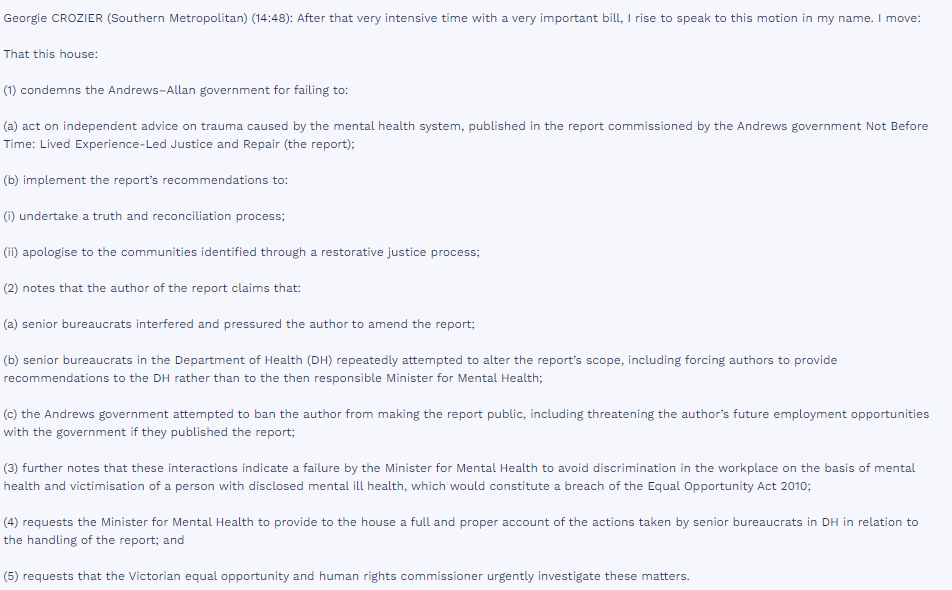 Georgie CROZIER (Southern Metropolitan) (14:48): After that very intensive time with a very important bill, I rise to speak to this motion in my name. I move:

That this house:

(1) condemns the Andrews–Allan government for failing to:

(a) act on independent advice on trauma caused by the mental health system, published in the report commissioned by the Andrews government Not Before Time: Lived Experience-Led Justice and Repair (the report);

(b) implement the report's recommendations to:

(i) undertake a truth and reconciliation process;

(ii) apologise to the communities identified through a restorative justice process;

(2) notes that the author of the report claims that:

(a) senior bureaucrats interfered and pressured the author to amend the report;

(b) senior bureaucrats in the Department of Health (DH) repeatedly attempted to alter the report's scope, including forcing authors to provide recommendations to the DH rather than to the then responsible Minister for Mental Health;

(c) the Andrews government attempted to ban the author from making the report public, including threatening the author's future employment opportunities with the government if they published the report;

(3) further notes that these interactions indicate a failure by the Minister for Mental Health to avoid discrimination in the workplace on the basis of mental health and victimisation of a person with disclosed mental ill health, which would constitute a breach of the Equal Opportunity Act 2010;

(4) requests the Minister for Mental Health to provide to the house a full and proper account of the actions taken by senior bureaucrats in DH in relation to the handling of the report; and

(5) requests that the Victorian equal opportunity and human rights commissioner urgently investigate these matters.